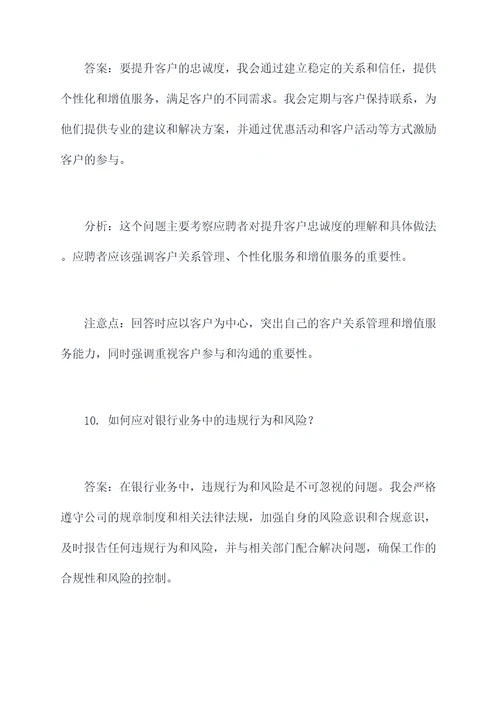 答案：要提升客户的忠诚度，我会通过建立稳定的关系和信任，提供个性化和增值服务，满足客户的不同需求。我会定期与客户保持联系，为他们提供专业的建议和解决方案，并通过优惠活动和客户活动等方式激励客户的参与。

分析：这个问题主要考察应聘者对提升客户忠诚度的理解和具体做法。应聘者应该强调客户关系管理、个性化服务和增值服务的重要性。

注意点：回答时应以客户为中心，突出自己的客户关系管理和增值服务能力，同时强调重视客户参与和沟通的重要性。

10. 如何应对银行业务中的违规行为和风险？

答案：在银行业务中，违规行为和风险是不可忽视的问题。我会严格遵守公司的规章制度和相关法律法规，加强自身的风险意识和合规意识，及时报告任何违规行为和风险，并与相关部门配合解决问题，确保工作的合规性和风险的控制。